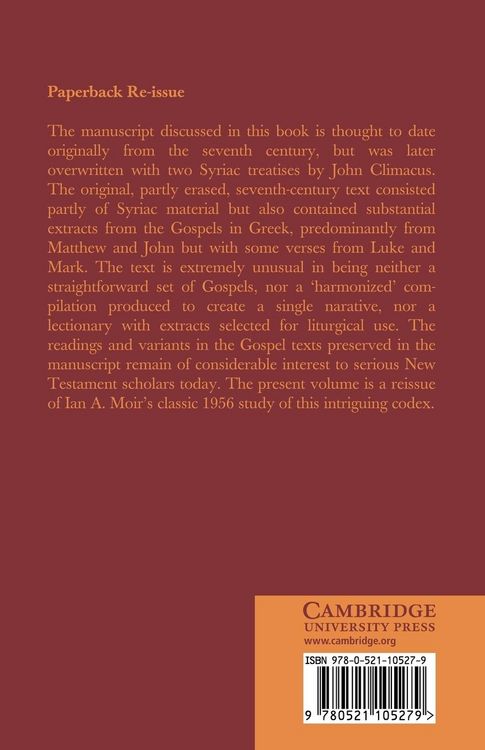 Paperback Re-issue

The manuscript discussed in this book is thought to date originally from the seventh century, but was later overwritten with two Syriac treatises by John Climacus. The original, partly erased, seventh-century text consisted partly of Syriac material but also contained substantial extracts from the Gospels in Greek, predominantly from Matthew and John but with some verses from Luke and Mark. The text is extremely unusual in being neither a straightforward set of Gospels, nor a 'harmonized' compilation produced to create a single narative, nor a lectionary with extracts selected for liturgical use. The readings and variants in the Gospel texts preserved in the manuscript remain of considerable interest to serious New Testament scholars today. The present volume is a reissue of Ian A. Moir's classic 1956 study of this intriguing codex.

CAMBRIDGE
UNIVERSITY PRESS
www.cambridge.org

ISBN 978-0-521-10527-9

9 780521 105279 >